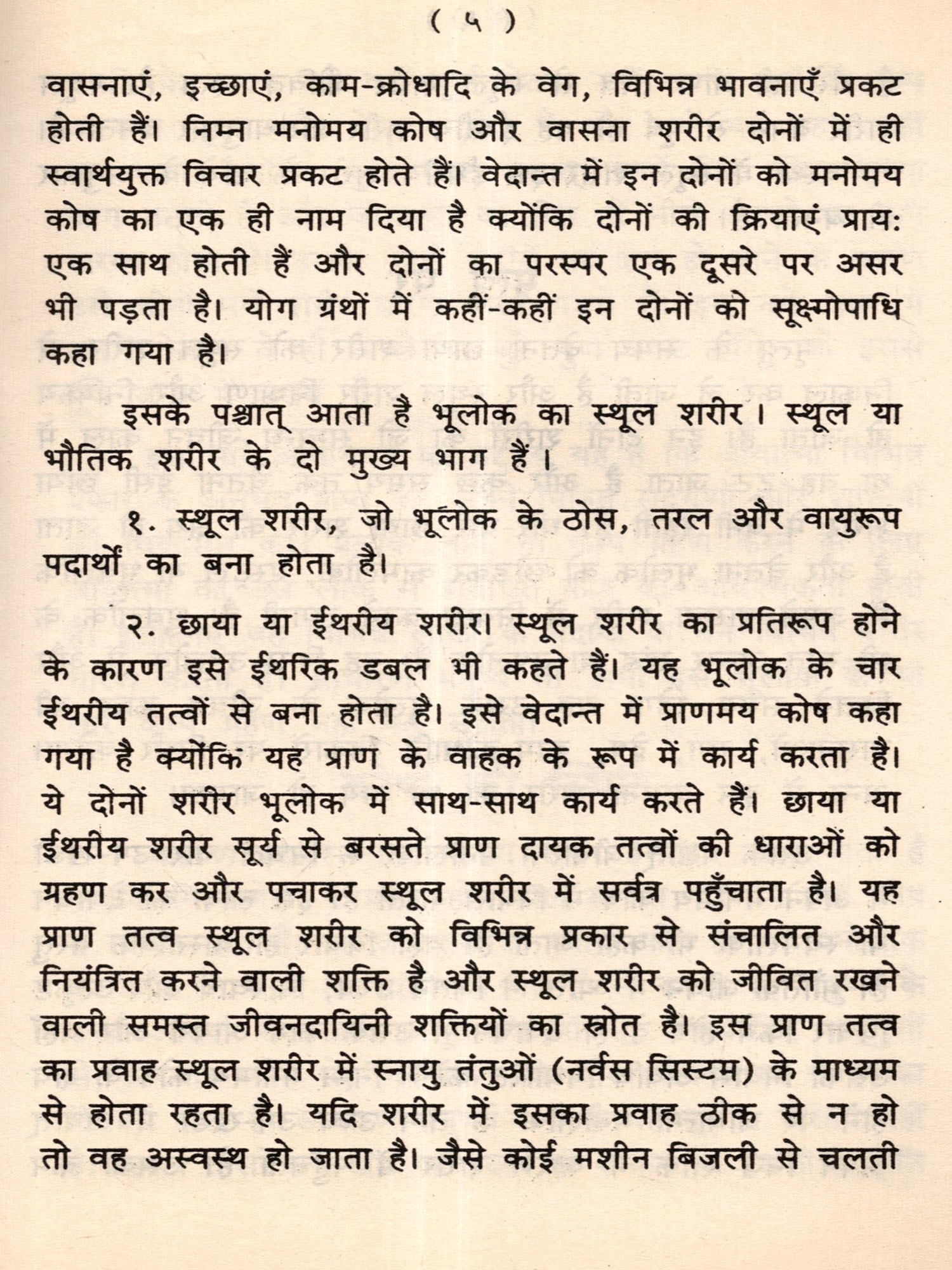 ( ५ )

वासनाएं, इच्छाएं, काम-क्रोधादि के वेग, विभिन्न भावनाएँ प्रकट होती हैं। निम्न मनोमय कोष और वासना शरीर दोनों में ही स्वार्थयुक्त विचार प्रकट होते हैं। वेदान्त में इन दोनों को मनोमय कोष का एक ही नाम दिया है क्योंकि दोनों की क्रियाएं प्राय: एक साथ होती हैं और दोनों का परस्पर एक दूसरे पर असर भी पड़ता है। योग ग्रंथों में कहीं-कहीं इन दोनों को सूक्ष्मोपाधि कहा गया है।

इसके पश्चात् आता है भूलोक का स्थूल शरीर। स्थूल या भौतिक शरीर के दो मुख्य भाग हैं।

१. स्थूल शरीर, जो भूलोक के ठोस, तरल और वायुरूप पदार्थों का बना होता है।

२. छाया या ईथरीय शरीर। स्थूल शरीर का प्रतिरूप होने के कारण इसे ईथरिक डबल भी कहते हैं। यह भूलोक के चार ईथरीय तत्वों से बना होता है। इसे वेदान्त में प्राणमय कोष कहा गया है क्योंकि यह प्राण के वाहक के रूप में कार्य करता है। ये दोनों शरीर भूलोक में साथ-साथ कार्य करते हैं। छाया या ईथरीय शरीर सूर्य से बरसते प्राण दायक तत्वों की धाराओं को ग्रहण कर और पचाकर स्थूल शरीर में सर्वत्र पहुँचाता है। यह प्राण तत्व स्थूल शरीर को विभिन्न प्रकार से संचालित और नियंत्रित करने वाली शक्ति है और स्थूल शरीर को जीवित रखने वाली समस्त जीवनदायिनी शक्तियों का स्रोत है। इस प्राण तत्व का प्रवाह स्थूल शरीर में स्नायु तंतुओं (नर्वस सिस्टम) के माध्यम से होता रहता है। यदि शरीर में इसका प्रवाह ठीक से न हो तो वह अस्वस्थ हो जाता है। जैसे कोई मशीन बिजली से चलती